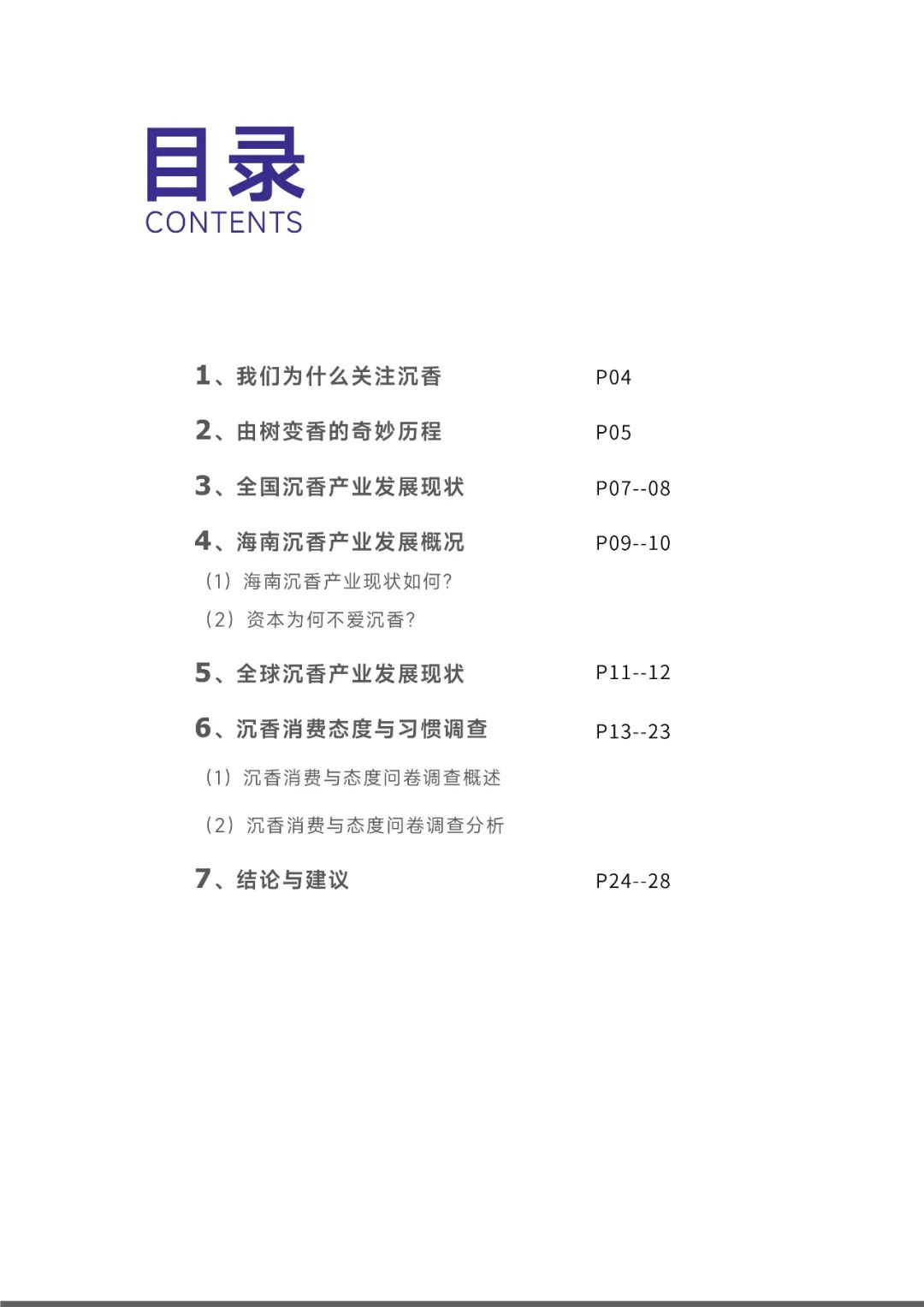 目录
CONTENTS

1、我们为什么关注沉香 P04

2、由树变香的奇妙历程 P05

3、全国沉香产业发展现状 P07--08

4、海南沉香产业发展概况 P09--10

（1）海南沉香产业现状如何?

（2）资本为何不爱沉香?

5、全球沉香产业发展现状 P11--12

6、沉香消费态度与习惯调查 P13--23

（1）沉香消费与态度问卷调查概述

（2）沉香消费与态度问卷调查分析

7、结论与建议 P24--28